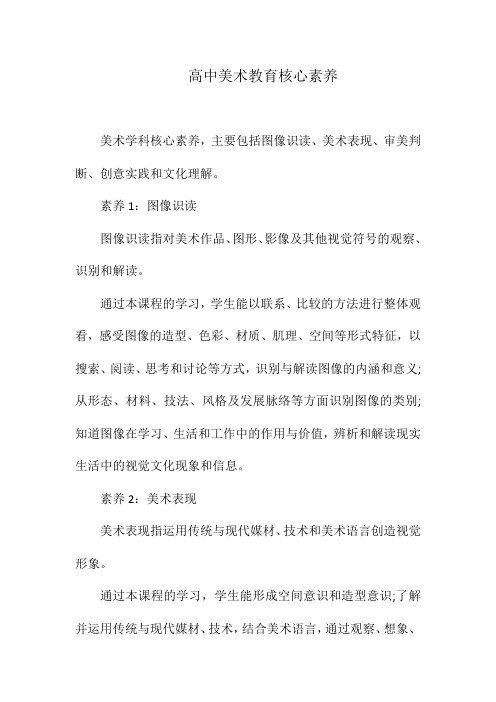 高中美术教育核心素养

美术学科核心素养，主要包括图像识读、美术表现、审美判断、创意实践和文化理解。

素养 1：图像识读

图像识读指对美术作品、图形、影像及其他视觉符号的观察、识别和解读。

通过本课程的学习，学生能以联系、比较的方法进行整体观看，感受图像的造型、色彩、材质、肌理、空间等形式特征，以搜索、阅读、思考和讨论等方式，识别与解读图像的内涵和意义;从形态、材料、技法、风格及发展脉络等方面识别图像的类别;知道图像在学习、生活和工作中的作用与价值，辨析和解读现实生活中的视觉文化现象和信息。

素养 2：美术表现

美术表现指运用传统与现代媒材、技术和美术语言创造视觉形象。

通过本课程的学习，学生能形成空间意识和造型意识;了解并运用传统与现代媒材、技术，结合美术语言，通过观察、想象、